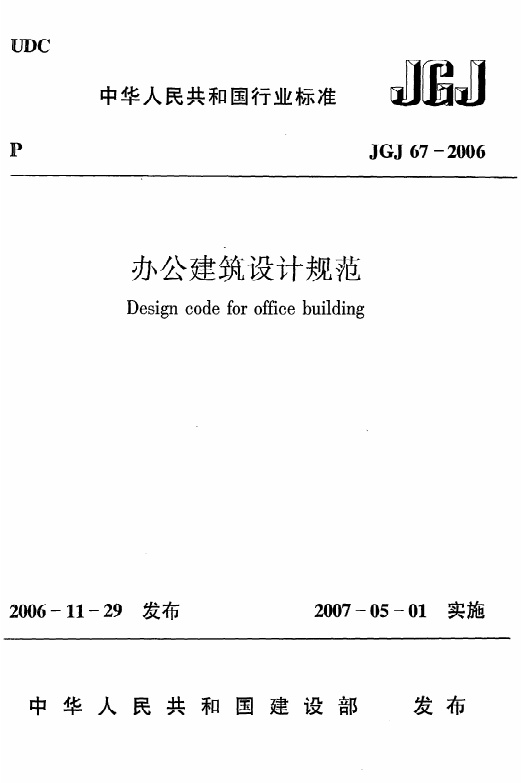 UDC

中华人民共和国行业标准

JGJ

P

JGJ 67－2006

办公建筑设计规范

Design code for office building

2006－11－29 发布

2007－05－01 实施

中华人民共和国建设部 发布